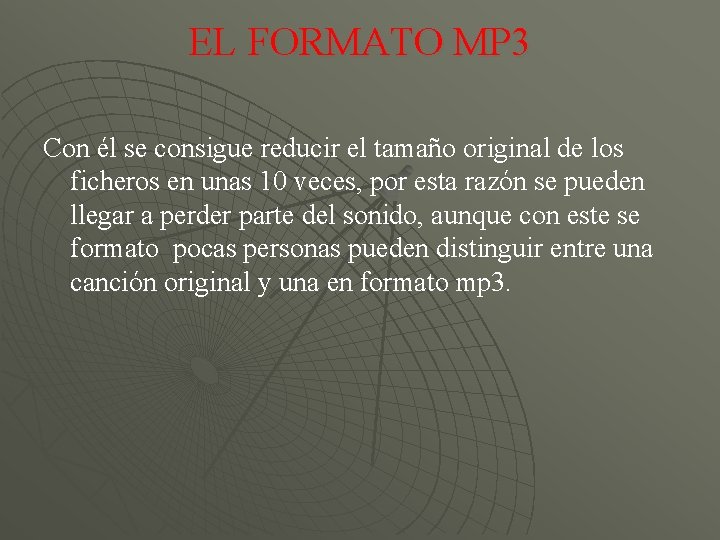 EL FORMATO MP3

Con él se consigue reducir el tamaño original de los ficheros en unas 10 veces, por esta razón se pueden llegar a perder parte del sonido, aunque con este se formato pocas personas pueden distinguir entre una canción original y una en formato mp3.